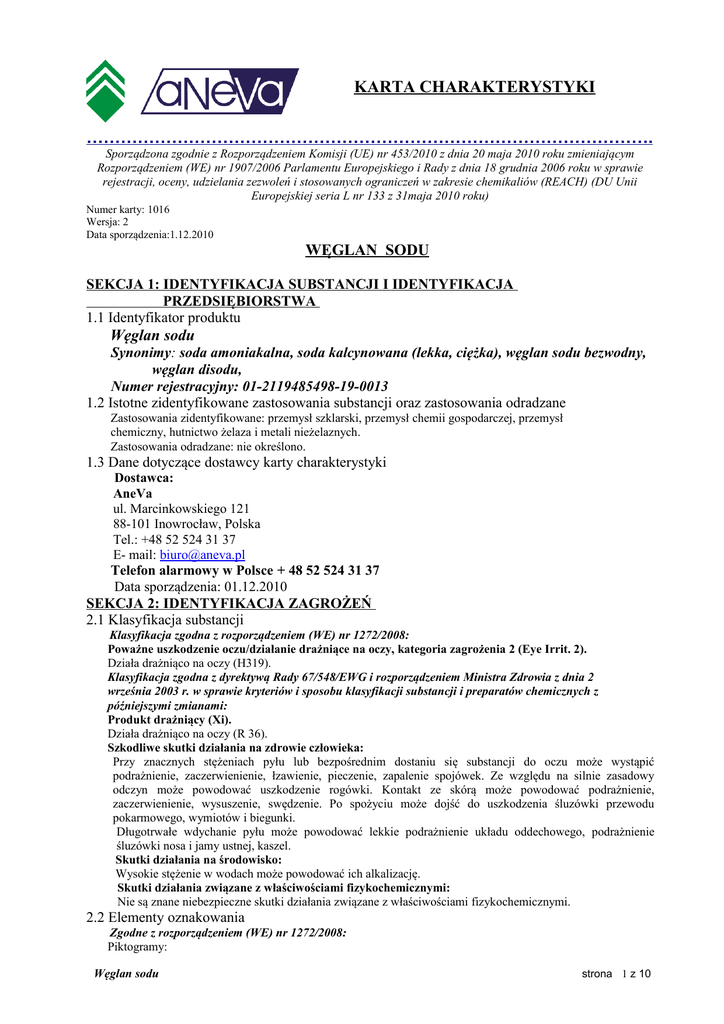 aNeVa

KARTA CHARAKTERYSTYKI

Sporządzona zgodnie z Rozporządzeniem Komisji (UE) nr 453/2010 z dnia 20 maja 2010 roku zmieniającym Rozporządzeniem (WE) nr 1907/2006 Parlamentu Europejskiego i Rady z dnia 18 grudnia 2006 roku w sprawie rejestracji, oceny, udzielania zezwoleń i stosowanych ograniczeń w zakresie chemikaliów (REACH) (DU Unii Europejskiej seria L nr 133 z 31maja 2010 roku)

Numer karty: 1016
Wersja: 2
Data sporządzenia:1.12.2010

WĘGLAN SODU

SEKCJA 1: IDENTYFIKACJA SUBSTANCJI I IDENTYFIKACJA PRZEDSIĘBIORSTWA

1.1 Identyfikator produktu
Węglan sodu
Synonimy: soda amoniakalna, soda kalcynowana (lekka, ciężka), węglan sodu bezwodny, węglan disodu,
Numer rejestracyjny: 01-2119485498-19-0013

1.2 Istotne zidentyfikowane zastosowania substancji oraz zastosowania odradzane
Zastosowania zidentyfikowane: przemysł szklarski, przemysł chemii gospodarczej, przemysł chemiczny, hutnictwo żelaza i metali nieżelaznych.
Zastosowania odradzane: nie określono.

1.3 Dane dotyczące dostawcy karty charakterystyki
Dostawca:
AneVa
ul. Marcinkowskiego 121
88-101 Inowrocław, Polska
Tel.: +48 52 524 31 37
E- mail: biuro@aneva.pl
Telefon alarmowy w Polsce + 48 52 524 31 37
Data sporządzenia: 01.12.2010

SEKCJA 2: IDENTYFIKACJA ZAGROŻEŃ

2.1 Klasyfikacja substancji
Klasyfikacja zgodna z rozporządzeniem (WE) nr 1272/2008:
Poważne uszkodzenie oczu/działanie drażniące na oczy, kategoria zagrożenia 2 (Eye Irrit. 2).
Działa drażniąco na oczy (H319).
Klasyfikacja zgodna z dyrektywą Rady 67/548/EWG i rozporządzeniem Ministra Zdrowia z dnia 2 września 2003 r. w sprawie kryteriów i sposobu klasyfikacji substancji i preparatów chemicznych z późniejszymi zmianami:
Produkt drażniący (Xi).
Działa drażniąco na oczy (R 36).
Szkodliwe skutki działania na zdrowie człowieka:
Przy znacznych stężeniach pyłu lub bezpośrednim dostaniu się substancji do oczu może wystąpić podrażnienie, zaczerwienienie, łzawienie, pieczenie, zapalenie spojówek. Ze względu na silnie zasadowy odczyn może powodować uszkodzenie rogówki. Kontakt ze skórą może powodować podrażnienie, zaczerwienienie, wysuszenie, swędzenie. Po spożyciu może dojść do uszkodzenia śluzówki przewodu pokarmowego, wymiotów i biegunki.
Długotrwałe wdychanie pyłu może powodować lekkie podrażnienie układu oddechowego, podrażnienie śluzówki nosa i jamy ustnej, kaszel.
Skutki działania na środowisko:
Wysokie stężenie w wodach może powodować ich alkalizację.
Skutki działania związane z właściwościami fizykochemicznymi:
Nie są znane niebezpieczne skutki działania związane z właściwościami fizykochemicznymi.

2.2 Elementy oznakowania
Zgodne z rozporządzeniem (WE) nr 1272/2008:
Piktogramy:

Węglan sodu

strona 1 z 10